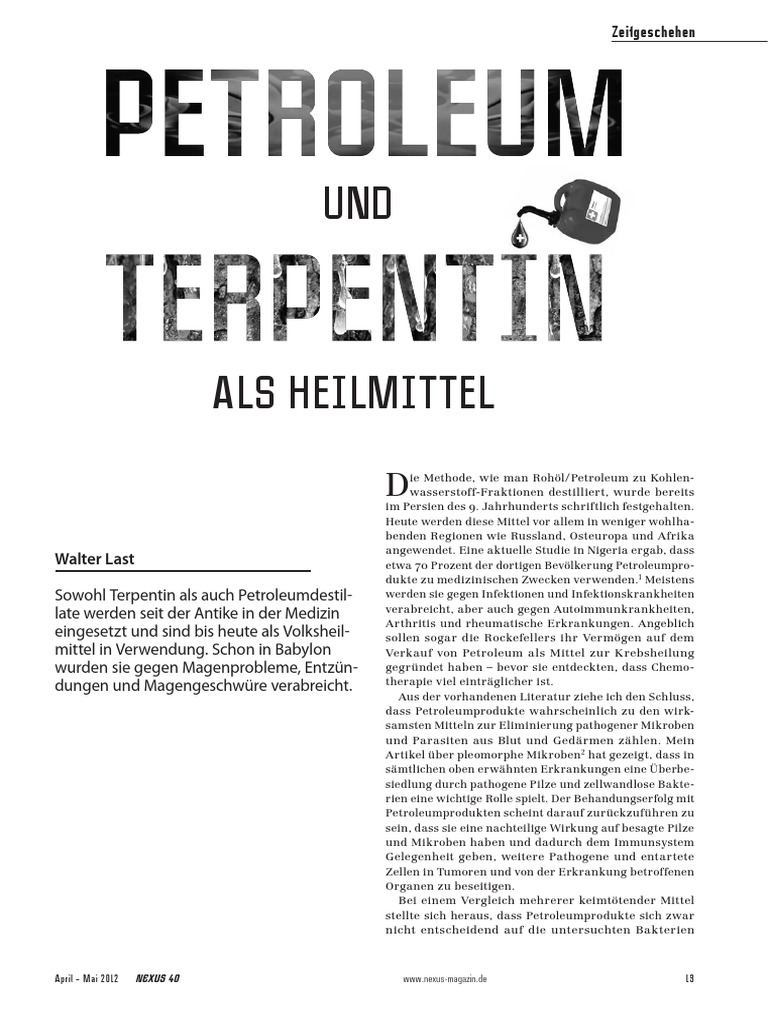 Zeitgeschehen

PETROLEUM

UND

TERPENTIN

ALS HEILMITTEL

Walter Last

Sowohl Terpentin als auch Petroleumdestillate werden seit der Antike in der Medizin eingesetzt und sind bis heute als Volksheilmittel in Verwendung. Schon in Babylon wurden sie gegen Magenprobleme, Entzündungen und Magengeschwüre verabreicht.

Die Methode, wie man Rohöl/Petroleum zu Kohlenwasserstoff-Fraktionen destilliert, wurde bereits im Persien des 9. Jahrhunderts schriftlich festgehalten. Heute werden diese Mittel vor allem in weniger wohlhabenden Regionen wie Russland, Osteuropa und Afrika angewendet. Eine aktuelle Studie in Nigeria ergab, dass etwa 70 Prozent der dortigen Bevölkerung Petroleumprodukte zu medizinischen Zwecken verwenden.$^1$ Meistens werden sie gegen Infektionen und Infektionskrankheiten verabreicht, aber auch gegen Autoimmunkrankheiten, Arthritis und rheumatische Erkrankungen. Angeblich sollen sogar die Rockefellers ihr Vermögen auf dem Verkauf von Petroleum als Mittel zur Krebsheilung gegründet haben – bevor sie entdeckten, dass Chemotherapie viel einträglicher ist.

Aus der vorhandenen Literatur ziehe ich den Schluss, dass Petroleumprodukte wahrscheinlich zu den wirksamsten Mitteln zur Eliminierung pathogener Mikroben und Parasiten aus Blut und Gedärmen zählen. Mein Artikel über pleomorphe Mikroben$^2$ hat gezeigt, dass in sämtlichen oben erwähnten Erkrankungen eine Überbesiedlung durch pathogene Pilze und zellwandlose Bakterien eine wichtige Rolle spielt. Der Behandungserfolg mit Petroleumprodukten scheint darauf zurückzuführen zu sein, dass sie eine nachteilige Wirkung auf besagte Pilze und Mikroben haben und dadurch dem Immunsystem Gelegenheit geben, weitere Pathogene und entartete Zellen in Tumoren und von der Erkrankung betroffenen Organen zu beseitigen.

Bei einem Vergleich mehrerer keimtötender Mittel stellte sich heraus, dass Petroleumprodukte sich zwar nicht entscheidend auf die untersuchten Bakterien

April – Mai 2012 NEXUS 40 www.nexus-magazin.de 19